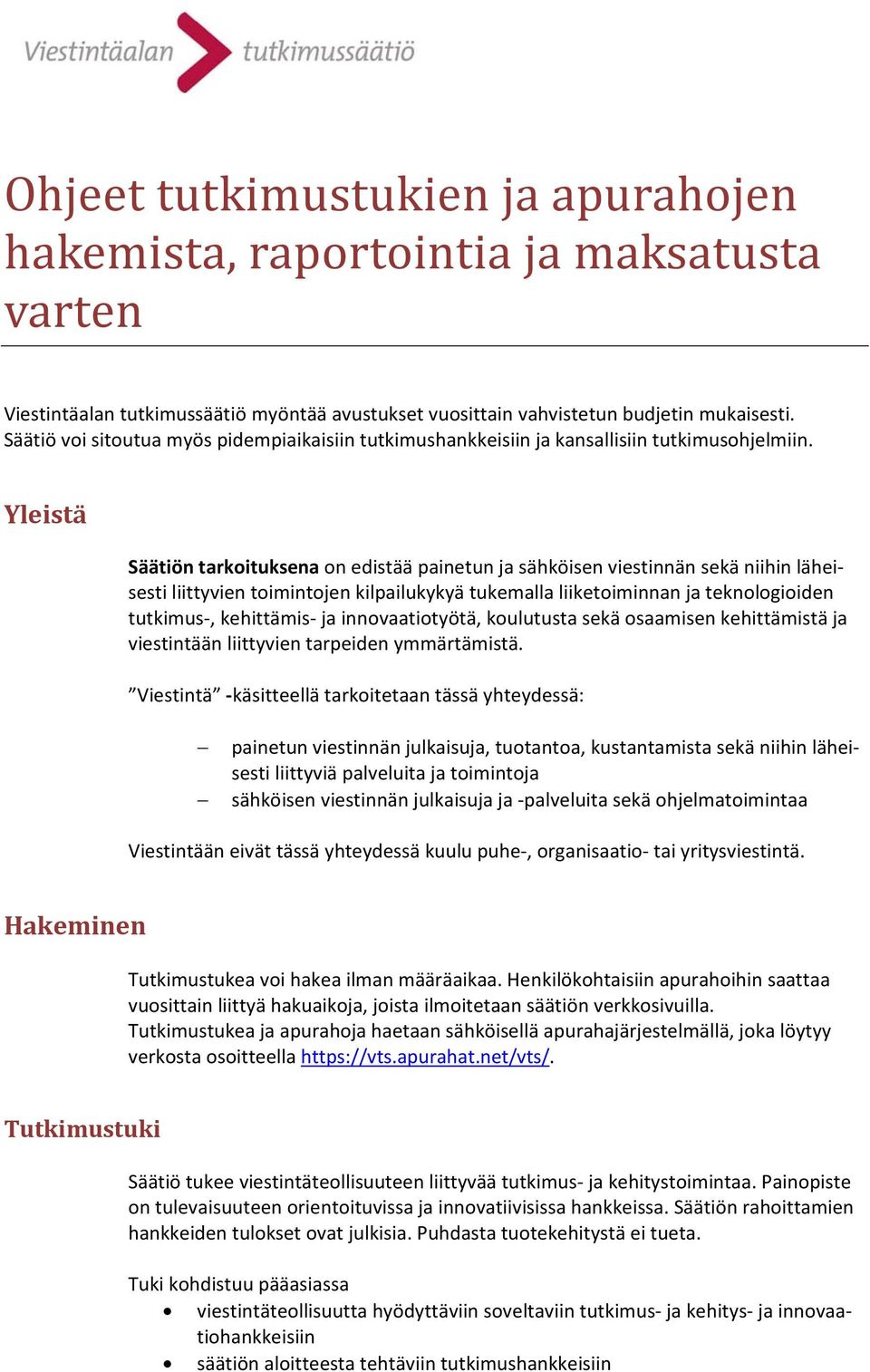 Viestintäalan tutkimussäätiö

Ohjeet tutkimustukien ja apurahojen hakemista, raportointia ja maksatusta varten

Viestintäalan tutkimussäätiö myöntää avustukset vuosittain vahvistetun budjetin mukaisesti. Säätiö voi sitoutua myös pidempiaikaisiin tutkimushankkeisiin ja kansallisiin tutkimusohjelmiin.

Yleistä

Säätiön tarkoituksena on edistää painetun ja sähköisen viestinnän sekä niihin läheisesti liittyvien toimintojen kilpailukykyä tukemalla liiketoiminnan ja teknologioiden tutkimus-, kehittämis- ja innovaatiotyötä, koulutusta sekä osaamisen kehittämistä ja viestintään liittyvien tarpeiden ymmärtämistä.

”Viestintä” -käsitteellä tarkoitetaan tässä yhteydessä:

– painetun viestinnän julkaisuja, tuotantoa, kustantamista sekä niihin läheisesti liittyviä palveluita ja toimintoja
– sähköisen viestinnän julkaisuja ja -palveluita sekä ohjelmatoimintaa

Viestintään eivät tässä yhteydessä kuulu puhe-, organisaatio- tai yritysviestintä.

Hakeminen

Tutkimustukea voi hakea ilman määräaikaa. Henkilökohtaisiin apurahoihin saattaa vuosittain liittyä hakuaikoja, joista ilmoitetaan säätiön verkkosivuilla. Tutkimustukea ja apurahoja haetaan sähköisellä apurahajärjestelmällä, joka löytyy verkosta osoitteella https://vts.apurahat.net/vts/.

Tutkimustuki

Säätiö tukee viestintäteollisuuteen liittyvää tutkimus- ja kehitystoimintaa. Painopiste on tulevaisuuteen orientoituvissa ja innovatiivisissa hankkeissa. Säätiön rahoittamien hankkeiden tulokset ovat julkisia. Puhdasta tuotekehitystä ei tueta.

Tuki kohdistuu pääasiassa
• viestintäteollisuutta hyödyttäviin soveltaviin tutkimus- ja kehitys- ja innovaatiohankkeisiin
• säätiön aloitteesta tehtäviin tutkimushankkeisiin